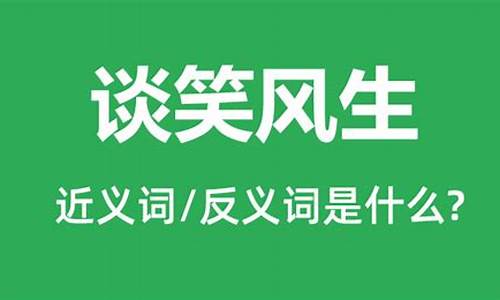 谈笑风生

近义词/反义词是什么?